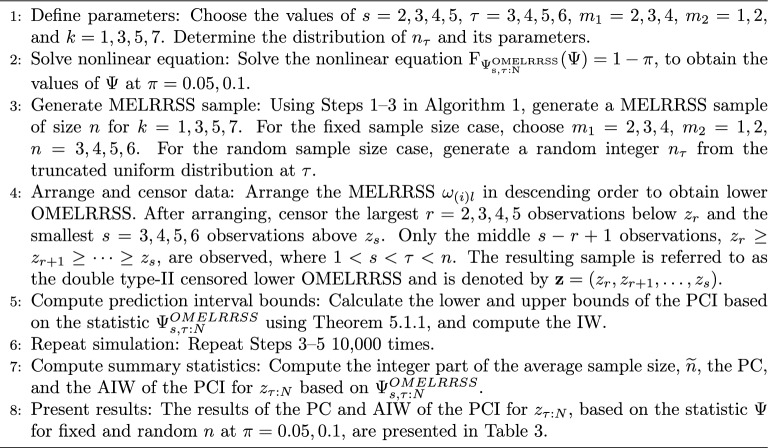 1: Define parameters: Choose the values of $s = 2, 3, 4, 5$, $\tau = 3, 4, 5, 6$, $m_1 = 2, 3, 4$, $m_2 = 1, 2$, and $k = 1, 3, 5, 7$. Determine the distribution of $n_\tau$ and its parameters.

2: Solve nonlinear equation: Solve the nonlinear equation $F_{\Psi^{OMELRRSS}_{s,\tau:N}}(\Psi) = 1 - \pi$, to obtain the values of $\Psi$ at $\pi = 0.05, 0.1$.

3: Generate MELRRSS sample: Using Steps 1–3 in Algorithm 1, generate a MELRRSS sample of size $n$ for $k = 1, 3, 5, 7$. For the fixed sample size case, choose $m_1 = 2, 3, 4$, $m_2 = 1, 2$, $n = 3, 4, 5, 6$. For the random sample size case, generate a random integer $n_\tau$ from the truncated uniform distribution at $\tau$.

4: Arrange and censor data: Arrange the MELRRSS $\omega_{(i)l}$ in descending order to obtain lower OMELRRSS. After arranging, censor the largest $r = 2, 3, 4, 5$ observations below $z_r$ and the smallest $s = 3, 4, 5, 6$ observations above $z_s$. Only the middle $s - r + 1$ observations, $z_r \geq z_{r+1} \geq \cdots \geq z_s$, are observed, where $1 < s < \tau < n$. The resulting sample is referred to as the double type-II censored lower OMELRRSS and is denoted by $\mathbf{z} = (z_r, z_{r+1}, \ldots, z_s)$.

5: Compute prediction interval bounds: Calculate the lower and upper bounds of the PCI based on the statistic $\Psi^{OMELRRSS}_{s,\tau:N}$ using Theorem 5.1.1, and compute the IW.

6: Repeat simulation: Repeat Steps 3–5 10,000 times.

7: Compute summary statistics: Compute the integer part of the average sample size, $\widetilde{n}$, the PC, and the AIW of the PCI for $z_{\tau:N}$ based on $\Psi^{OMELRRSS}_{s,\tau:N}$.

8: Present results: The results of the PC and AIW of the PCI for $z_{\tau:N}$, based on the statistic $\Psi$ for fixed and random $n$ at $\pi = 0.05, 0.1$, are presented in Table 3.